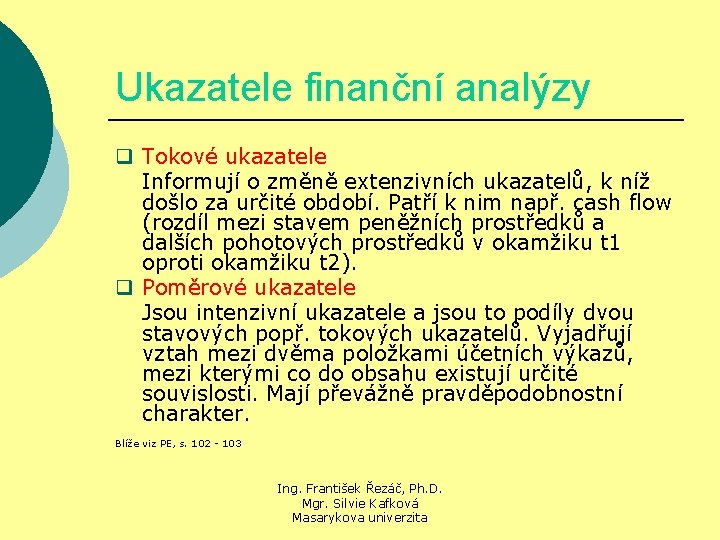 Ukazatele finanční analýzy

☐ Tokové ukazatele

Informují o změně extenzivních ukazatelů, k níž došlo za určité období. Patří k nim např. cash flow (rozdíl mezi stavem peněžních prostředků a dalších pohotových prostředků v okamžiku t1 oproti okamžiku t2).

☐ Poměrové ukazatele

Jsou intenzivní ukazatele a jsou to podíly dvou stavových popř. tokových ukazatelů. Vyjadřují vztah mezi dvěma položkami účetních výkazů, mezi kterými co do obsahu existují určité souvislosti. Mají převážně pravděpodobnostní charakter.

Blíže viz PE, s. 102 - 103

Ing. František Řezáč, Ph.D.
Mgr. Silvie Kafková
Masarykova univerzita